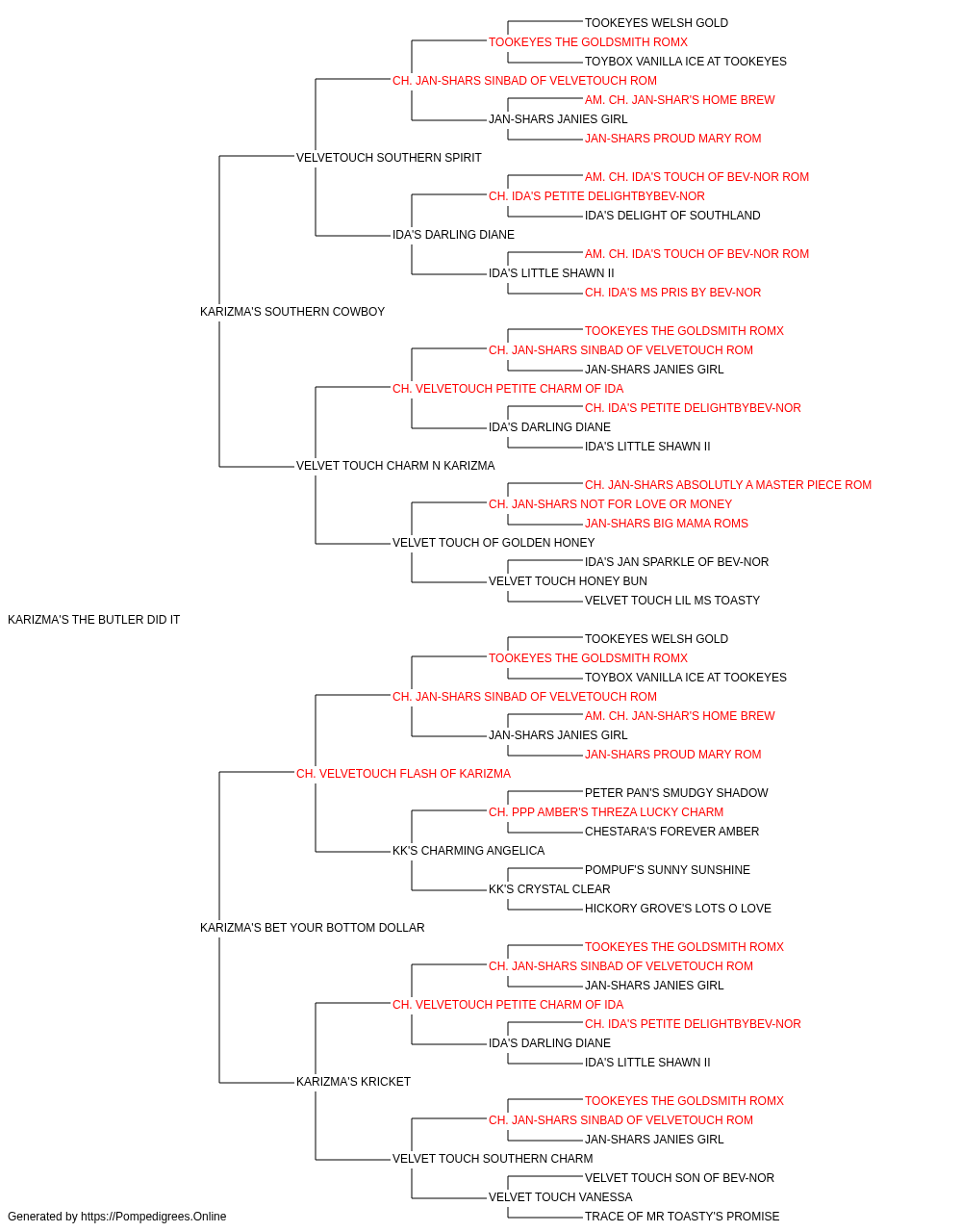 TOOKEYES WELSH GOLD
TOOKEYES THE GOLDSMITH ROMX
TOYBOX VANILLA ICE AT TOOKEYES
CH. JAN-SHARS SINBAD OF VELVETOUCH ROM
AM. CH. JAN-SHAR'S HOME BREW
JAN-SHARS JANIES GIRL
JAN-SHARS PROUD MARY ROM
VELVETOUCH SOUTHERN SPIRIT
AM. CH. IDA'S TOUCH OF BEV-NOR ROM
CH. IDA'S PETITE DELIGHTBYBEV-NOR
IDA'S DELIGHT OF SOUTHLAND
IDA'S DARLING DIANE
AM. CH. IDA'S TOUCH OF BEV-NOR ROM
IDA'S LITTLE SHAWN II
CH. IDA'S MS PRIS BY BEV-NOR
KARIZMA'S SOUTHERN COWBOY
TOOKEYES THE GOLDSMITH ROMX
CH. JAN-SHARS SINBAD OF VELVETOUCH ROM
JAN-SHARS JANIES GIRL
CH. VELVETOUCH PETITE CHARM OF IDA
CH. IDA'S PETITE DELIGHTBYBEV-NOR
IDA'S DARLING DIANE
IDA'S LITTLE SHAWN II
VELVET TOUCH CHARM N KARIZMA
CH. JAN-SHARS ABSOLUTLY A MASTER PIECE ROM
CH. JAN-SHARS NOT FOR LOVE OR MONEY
JAN-SHARS BIG MAMA ROMS
VELVET TOUCH OF GOLDEN HONEY
IDA'S JAN SPARKLE OF BEV-NOR
VELVET TOUCH HONEY BUN
VELVET TOUCH LIL MS TOASTY
KARIZMA'S THE BUTLER DID IT
TOOKEYES WELSH GOLD
TOOKEYES THE GOLDSMITH ROMX
TOYBOX VANILLA ICE AT TOOKEYES
CH. JAN-SHARS SINBAD OF VELVETOUCH ROM
AM. CH. JAN-SHAR'S HOME BREW
JAN-SHARS JANIES GIRL
JAN-SHARS PROUD MARY ROM
CH. VELVETOUCH FLASH OF KARIZMA
PETER PAN'S SMUDGY SHADOW
CH. PPP AMBER'S THREZA LUCKY CHARM
CHESTARA'S FOREVER AMBER
KK'S CHARMING ANGELICA
POMPUF'S SUNNY SUNSHINE
KK'S CRYSTAL CLEAR
HICKORY GROVE'S LOTS O LOVE
KARIZMA'S BET YOUR BOTTOM DOLLAR
TOOKEYES THE GOLDSMITH ROMX
CH. JAN-SHARS SINBAD OF VELVETOUCH ROM
JAN-SHARS JANIES GIRL
CH. VELVETOUCH PETITE CHARM OF IDA
CH. IDA'S PETITE DELIGHTBYBEV-NOR
IDA'S DARLING DIANE
IDA'S LITTLE SHAWN II
KARIZMA'S KRICKET
TOOKEYES THE GOLDSMITH ROMX
CH. JAN-SHARS SINBAD OF VELVETOUCH ROM
JAN-SHARS JANIES GIRL
VELVET TOUCH SOUTHERN CHARM
VELVET TOUCH SON OF BEV-NOR
VELVET TOUCH VANESSA
TRACE OF MR TOASTY'S PROMISE
Generated by https://Pompedigrees.Online